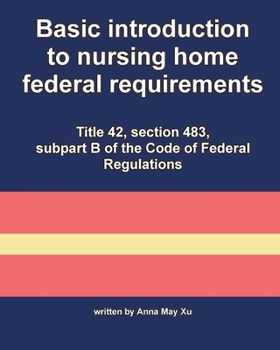 Basic introduction to nursing home federal requirements

Title 42, section 483, subpart B of the Code of Federal Regulations

written by Anna May Xu